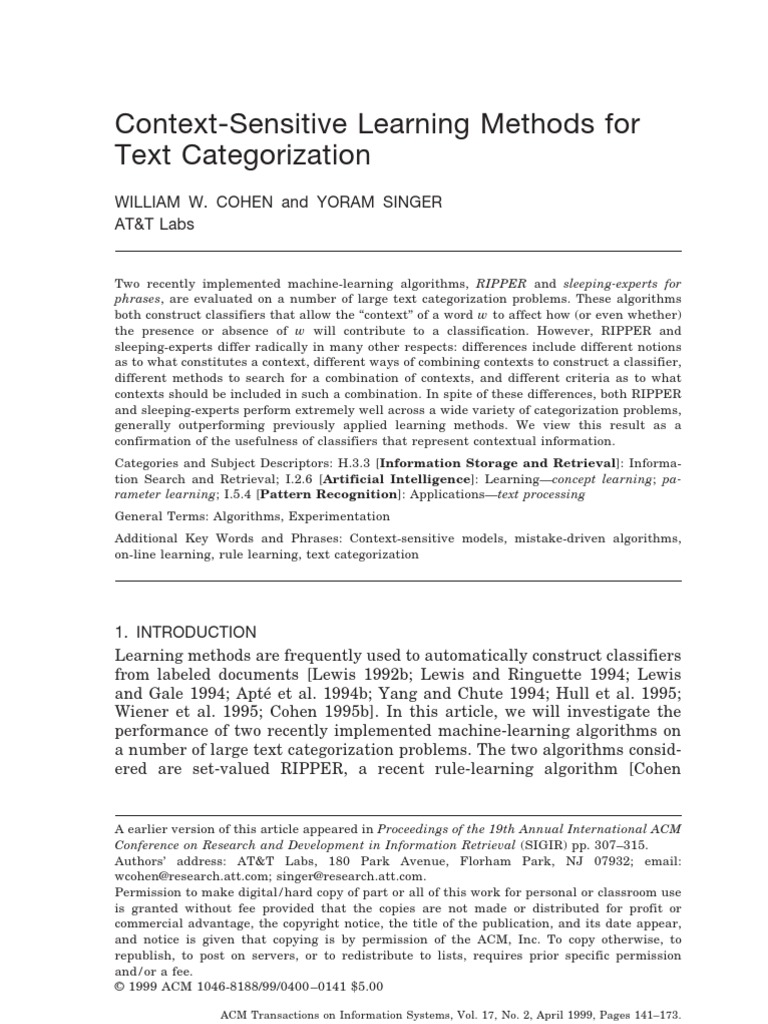 Context-Sensitive Learning Methods for Text Categorization

WILLIAM W. COHEN and YORAM SINGER
AT&T Labs

Two recently implemented machine-learning algorithms, RIPPER and sleeping-experts for phrases, are evaluated on a number of large text categorization problems. These algorithms both construct classifiers that allow the "context" of a word $w$ to affect how (or even whether) the presence or absence of $w$ will contribute to a classification. However, RIPPER and sleeping-experts differ radically in many other respects: differences include different notions as to what constitutes a context, different ways of combining contexts to construct a classifier, different methods to search for a combination of contexts, and different criteria as to what contexts should be included in such a combination. In spite of these differences, both RIPPER and sleeping-experts perform extremely well across a wide variety of categorization problems, generally outperforming previously applied learning methods. We view this result as a confirmation of the usefulness of classifiers that represent contextual information.

Categories and Subject Descriptors: H.3.3 [Information Storage and Retrieval]: Information Search and Retrieval; I.2.6 [Artificial Intelligence]: Learning—concept learning; parameter learning; I.5.4 [Pattern Recognition]: Applications—text processing

General Terms: Algorithms, Experimentation

Additional Key Words and Phrases: Context-sensitive models, mistake-driven algorithms, on-line learning, rule learning, text categorization

1. INTRODUCTION

Learning methods are frequently used to automatically construct classifiers from labeled documents [Lewis 1992b; Lewis and Ringuette 1994; Lewis and Gale 1994; Apté et al. 1994b; Yang and Chute 1994; Hull et al. 1995; Wiener et al. 1995; Cohen 1995b]. In this article, we will investigate the performance of two recently implemented machine-learning algorithms on a number of large text categorization problems. The two algorithms considered are set-valued RIPPER, a recent rule-learning algorithm [Cohen

A earlier version of this article appeared in Proceedings of the 19th Annual International ACM Conference on Research and Development in Information Retrieval (SIGIR) pp. 307–315.
Authors' address: AT&T Labs, 180 Park Avenue, Florham Park, NJ 07932; email: wcohen@research.att.com; singer@research.att.com.
Permission to make digital/hard copy of part or all of this work for personal or classroom use is granted without fee provided that the copies are not made or distributed for profit or commercial advantage, the copyright notice, the title of the publication, and its date appear, and notice is given that copying is by permission of the ACM, Inc. To copy otherwise, to republish, to post on servers, or to redistribute to lists, requires prior specific permission and/or a fee.
© 1999 ACM 1046-8188/99/0400–0141 $5.00

ACM Transactions on Information Systems, Vol. 17, No. 2, April 1999, Pages 141–173.